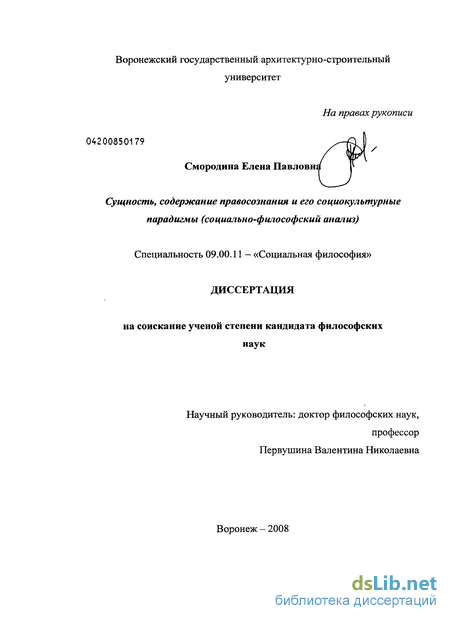 Воронежский государственный архитектурно-строительный университет

На правах рукописи

04200850179

Смородина Елена Павловна

Сущность, содержание правосознания и его социокультурные парадигмы (социально-философский анализ)

Специальность 09.00.11 – «Социальная философия»

ДИССЕРТАЦИЯ

на соискание ученой степени кандидата философских наук

Научный руководитель: доктор философских наук, профессор Первушина Валентина Николаевна

Воронеж – 2008

dsLib.net
библиотека диссертаций